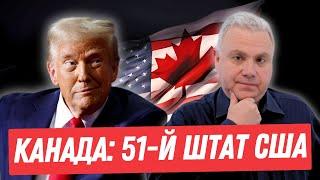 КАНАДА: 51-Й ШТАТ США